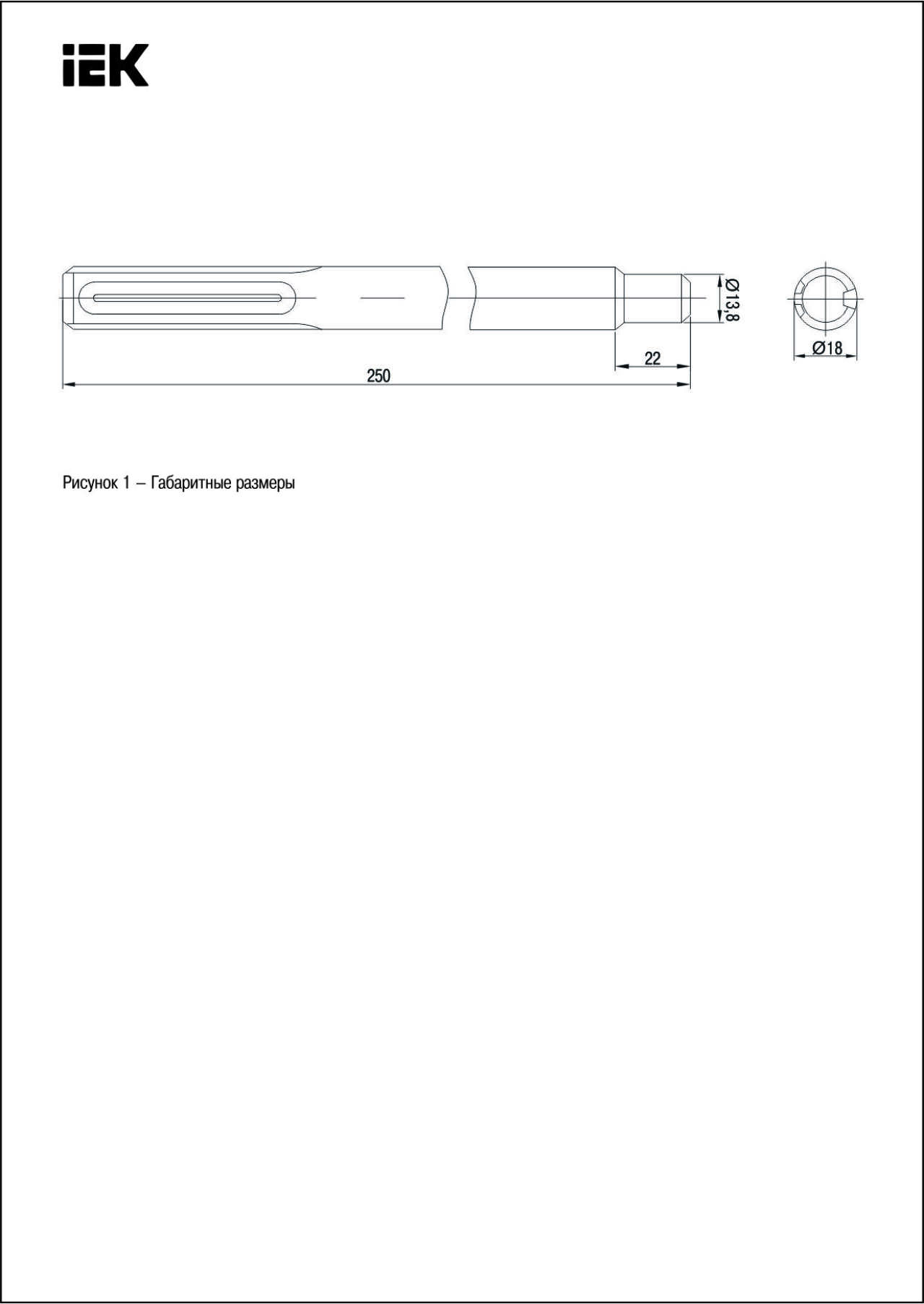 IEK

Ø13,8

Ø18

22

250

Рисунок 1 – Габаритные размеры